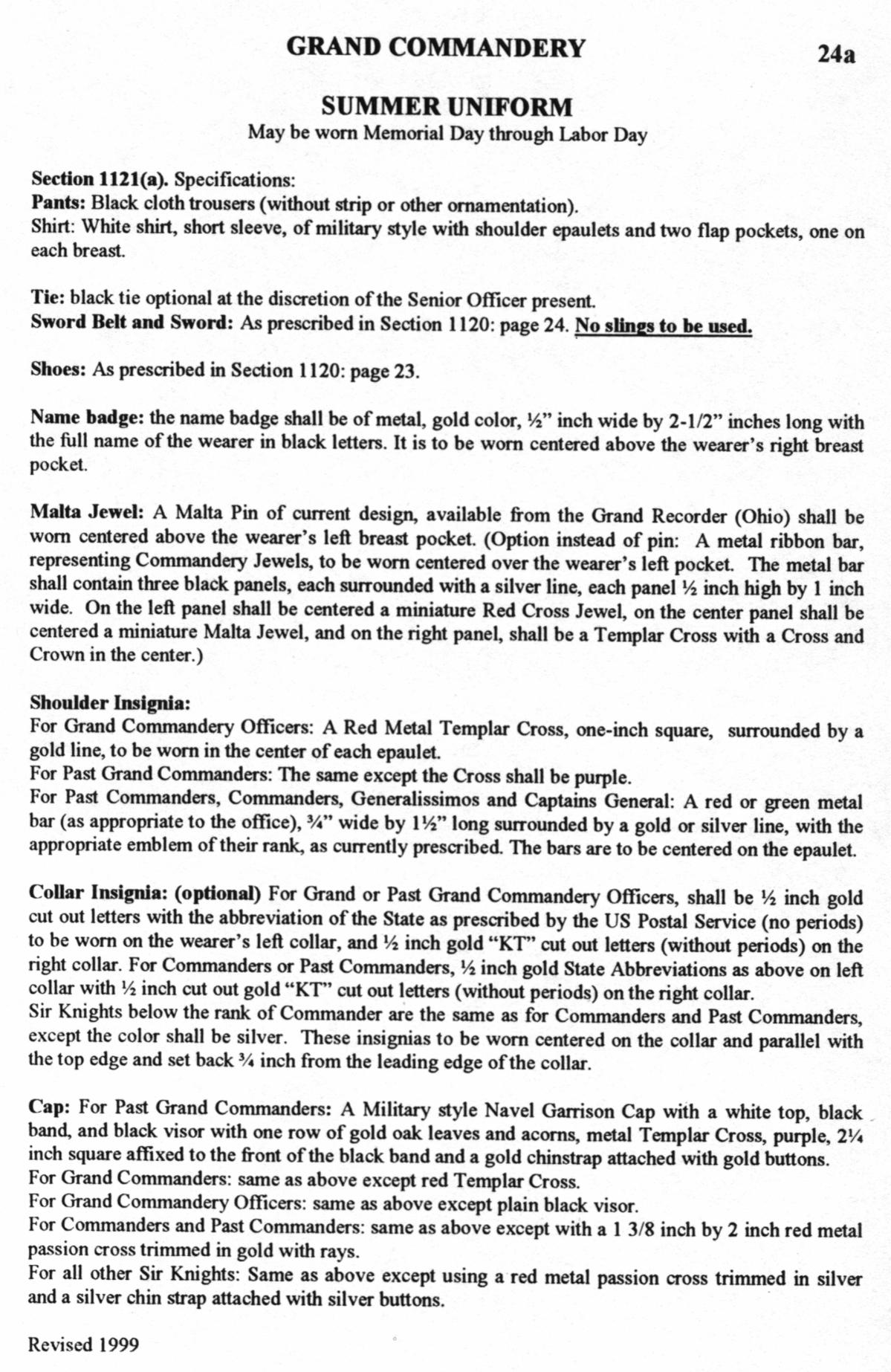 GRAND COMMANDERY

24a

SUMMER UNIFORM

May be worn Memorial Day through Labor Day

Section 1121(a). Specifications:
Pants: Black cloth trousers (without strip or other ornamentation).
Shirt: White shirt, short sleeve, of military style with shoulder epaulets and two flap pockets, one on each breast.

Tie: black tie optional at the discretion of the Senior Officer present.
Sword Belt and Sword: As prescribed in Section 1120: page 24. No slings to be used.

Shoes: As prescribed in Section 1120: page 23.

Name badge: the name badge shall be of metal, gold color, ½" inch wide by 2-1/2" inches long with the full name of the wearer in black letters. It is to be worn centered above the wearer's right breast pocket.

Malta Jewel: A Malta Pin of current design, available from the Grand Recorder (Ohio) shall be worn centered above the wearer's left breast pocket. (Option instead of pin: A metal ribbon bar, representing Commandery Jewels, to be worn centered over the wearer's left pocket. The metal bar shall contain three black panels, each surrounded with a silver line, each panel ½ inch high by 1 inch wide. On the left panel shall be centered a miniature Red Cross Jewel, on the center panel shall be centered a miniature Malta Jewel, and on the right panel, shall be a Templar Cross with a Cross and Crown in the center.)

Shoulder Insignia:
For Grand Commandery Officers: A Red Metal Templar Cross, one-inch square, surrounded by a gold line, to be worn in the center of each epaulet.
For Past Grand Commanders: The same except the Cross shall be purple.
For Past Commanders, Commanders, Generalissimos and Captains General: A red or green metal bar (as appropriate to the office), ¾" wide by 1½" long surrounded by a gold or silver line, with the appropriate emblem of their rank, as currently prescribed. The bars are to be centered on the epaulet.

Collar Insignia: (optional) For Grand or Past Grand Commandery Officers, shall be ½ inch gold cut out letters with the abbreviation of the State as prescribed by the US Postal Service (no periods) to be worn on the wearer's left collar, and ½ inch gold "KT" cut out letters (without periods) on the right collar. For Commanders or Past Commanders, ½ inch gold State Abbreviations as above on left collar with ½ inch cut out gold "KT" cut out letters (without periods) on the right collar.
Sir Knights below the rank of Commander are the same as for Commanders and Past Commanders, except the color shall be silver. These insignias to be worn centered on the collar and parallel with the top edge and set back ¾ inch from the leading edge of the collar.

Cap: For Past Grand Commanders: A Military style Navel Garrison Cap with a white top, black band, and black visor with one row of gold oak leaves and acorns, metal Templar Cross, purple, 2¼ inch square affixed to the front of the black band and a gold chinstrap attached with gold buttons.
For Grand Commanders: same as above except red Templar Cross.
For Grand Commandery Officers: same as above except plain black visor.
For Commanders and Past Commanders: same as above except with a 1 3/8 inch by 2 inch red metal passion cross trimmed in gold with rays.
For all other Sir Knights: Same as above except using a red metal passion cross trimmed in silver and a silver chin strap attached with silver buttons.

Revised 1999